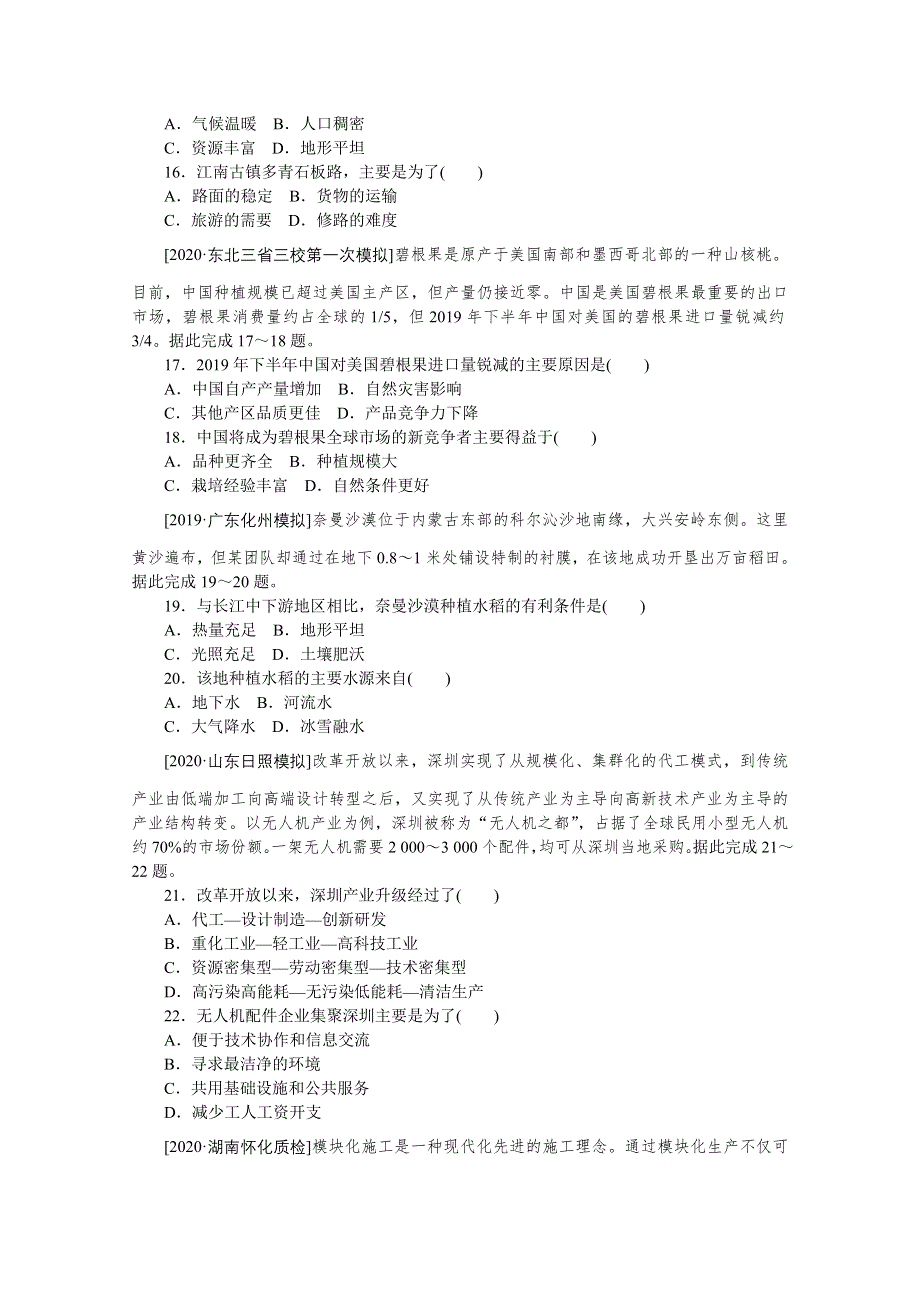 A．气候温暖　B．人口稠密
C．资源丰富　D．地形平坦
16．江南古镇多青石板路，主要是为了(　　)
A．路面的稳定　B．货物的运输
C．旅游的需要　D．修路的难度

[2020·东北三省三校第一次模拟]碧根果是原产于美国南部和墨西哥北部的一种山核桃。目前，中国种植规模已超过美国主产区，但产量仍接近零。中国是美国碧根果最重要的出口市场，碧根果消费量约占全球的1/5，但2019年下半年中国对美国的碧根果进口量锐减约3/4。据此完成17～18题。
17．2019年下半年中国对美国碧根果进口量锐减的主要原因是(　　)
A．中国自产产量增加　B．自然灾害影响
C．其他产区品质更佳　D．产品竞争力下降
18．中国将成为碧根果全球市场的新竞争者主要得益于(　　)
A．品种更齐全　B．种植规模大
C．栽培经验丰富　D．自然条件更好

[2019·广东化州模拟]奈曼沙漠位于内蒙古东部的科尔沁沙地南缘，大兴安岭东侧。这里黄沙遍布，但某团队却通过在地下0.8～1米处铺设特制的衬膜，在该地成功开垦出万亩稻田。据此完成19～20题。
19．与长江中下游地区相比，奈曼沙漠种植水稻的有利条件是(　　)
A．热量充足　B．地形平坦
C．光照充足　D．土壤肥沃
20．该地种植水稻的主要水源来自(　　)
A．地下水　B．河流水
C．大气降水　D．冰雪融水

[2020·山东日照模拟]改革开放以来，深圳实现了从规模化、集群化的代工模式，到传统产业由低端加工向高端设计转型之后，又实现了从传统产业为主导向高新技术产业为主导的产业结构转变。以无人机产业为例，深圳被称为“无人机之都”，占据了全球民用小型无人机约70%的市场份额。一架无人机需要2 000～3 000个配件，均可从深圳当地采购。据此完成21～22题。
21．改革开放以来，深圳产业升级经过了(　　)
A．代工—设计制造—创新研发
B．重化工业—轻工业—高科技工业
C．资源密集型—劳动密集型—技术密集型
D．高污染高能耗—无污染低能耗—清洁生产
22．无人机配件企业集聚深圳主要是为了(　　)
A．便于技术协作和信息交流
B．寻求最洁净的环境
C．共用基础设施和公共服务
D．减少工人工资开支

[2020·湖南怀化质检]模块化施工是一种现代化先进的施工理念。通过模块化生产不仅可